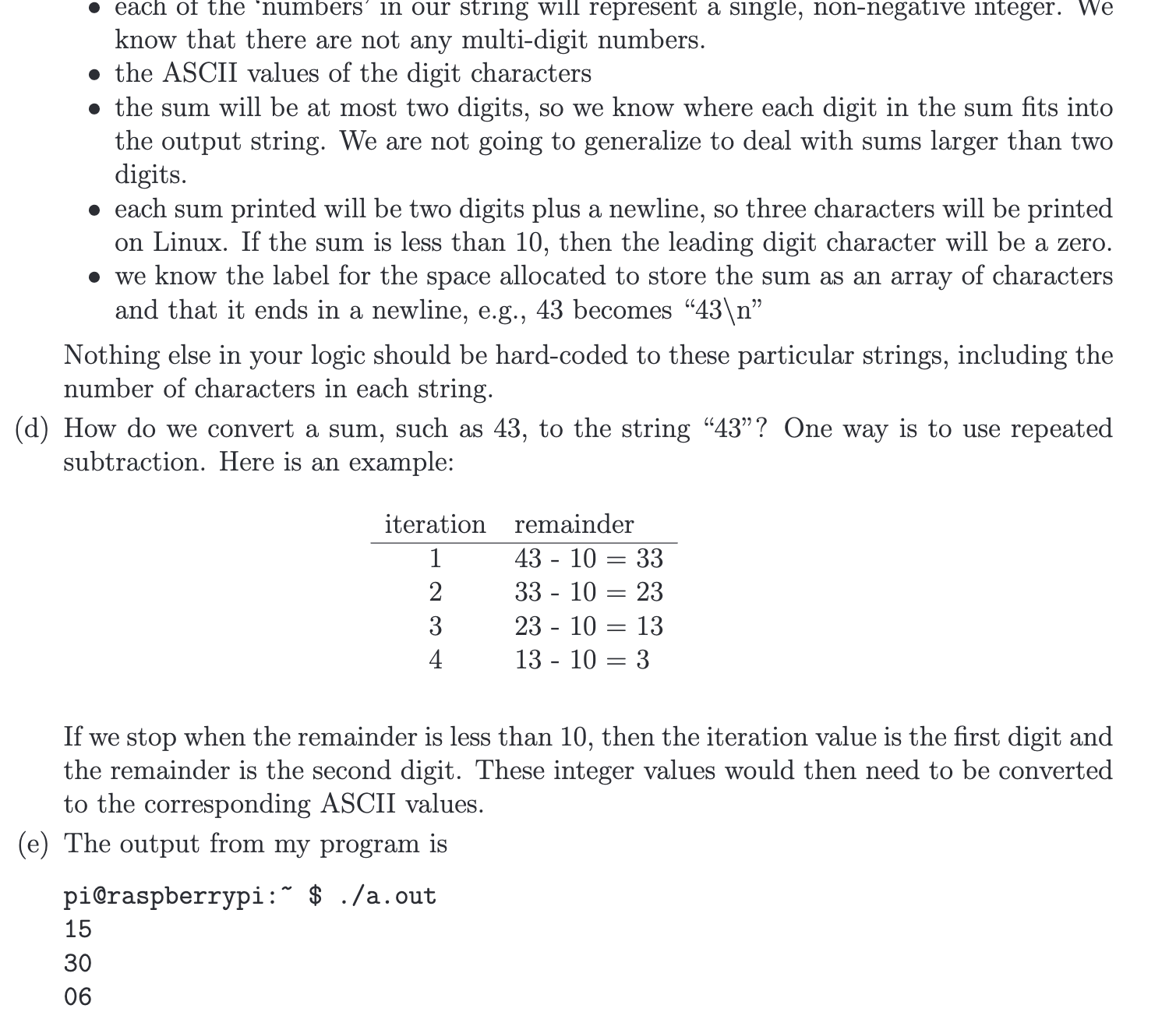 • each of the 'numbers' in our string will represent a single, non-negative integer. We know that there are not any multi-digit numbers.
• the ASCII values of the digit characters
• the sum will be at most two digits, so we know where each digit in the sum fits into the output string. We are not going to generalize to deal with sums larger than two digits.
• each sum printed will be two digits plus a newline, so three characters will be printed on Linux. If the sum is less than 10, then the leading digit character will be a zero.
• we know the label for the space allocated to store the sum as an array of characters and that it ends in a newline, e.g., 43 becomes "43\n"

Nothing else in your logic should be hard-coded to these particular strings, including the number of characters in each string.

(d) How do we convert a sum, such as 43, to the string "43"? One way is to use repeated subtraction. Here is an example:

| iteration | remainder |
|---|---|
| 1 | 43 - 10 = 33 |
| 2 | 33 - 10 = 23 |
| 3 | 23 - 10 = 13 |
| 4 | 13 - 10 = 3 |

If we stop when the remainder is less than 10, then the iteration value is the first digit and the remainder is the second digit. These integer values would then need to be converted to the corresponding ASCII values.

(e) The output from my program is

pi@raspberrypi:~ $ ./a.out
15
30
06